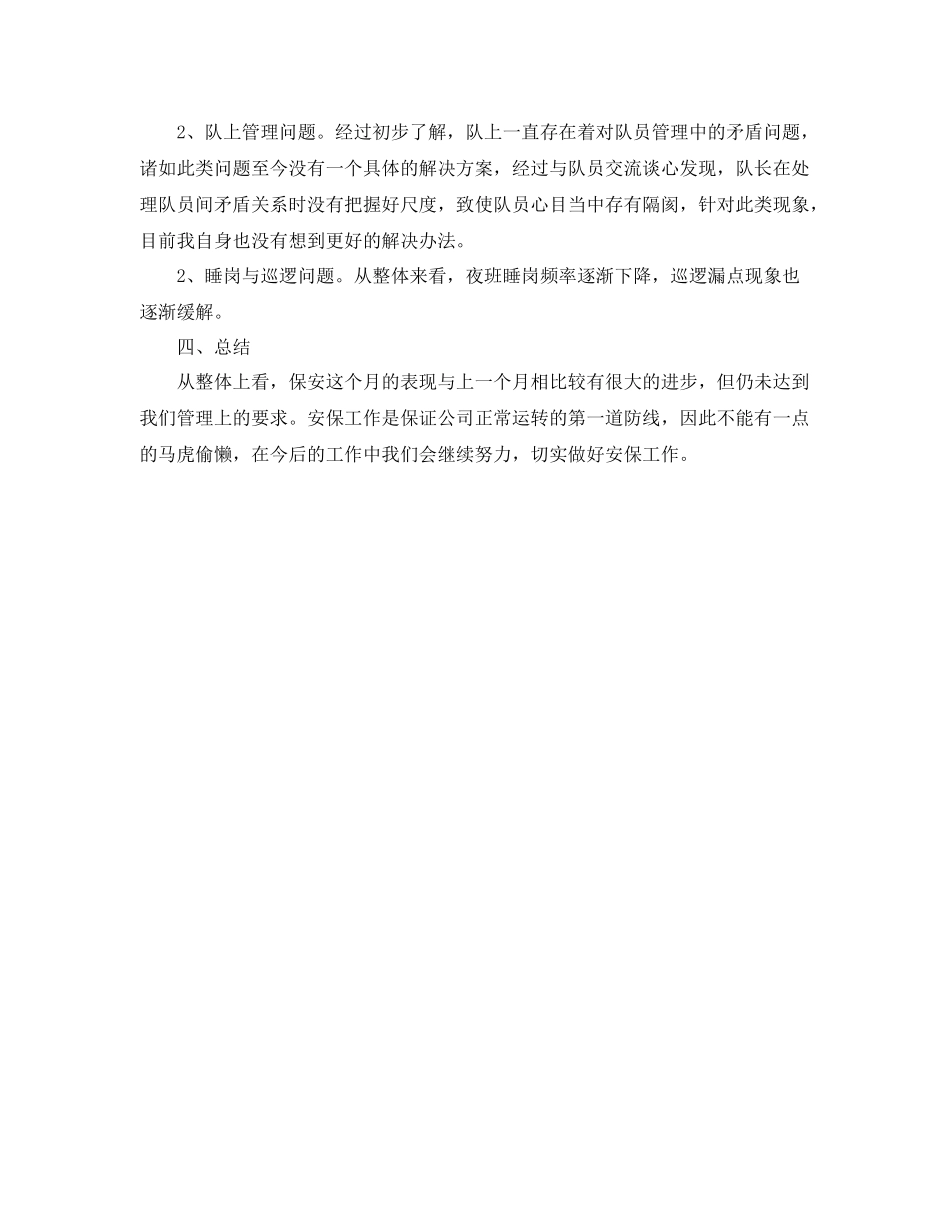 2、队上管理问题。经过初步了解，队上一直存在着对队员管理中的矛盾问题，诸如此类问题至今没有一个具体的解决方案，经过与队员交流谈心发现，队长在处理队员间矛盾关系时没有把握好尺度，致使队员心目当中存有隔阂，针对此类现象，目前我自身也没有想到更好的解决办法。

2、睡岗与巡逻问题。从整体来看，夜班睡岗频率逐渐下降，巡逻漏点现象也逐渐缓解。

四、总结

从整体上看，保安这个月的表现与上一个月相比较有很大的进步，但仍未达到我们管理上的要求。安保工作是保证公司正常运转的第一道防线，因此不能有一点的马虎偷懒，在今后的工作中我们会继续努力，切实做好安保工作。